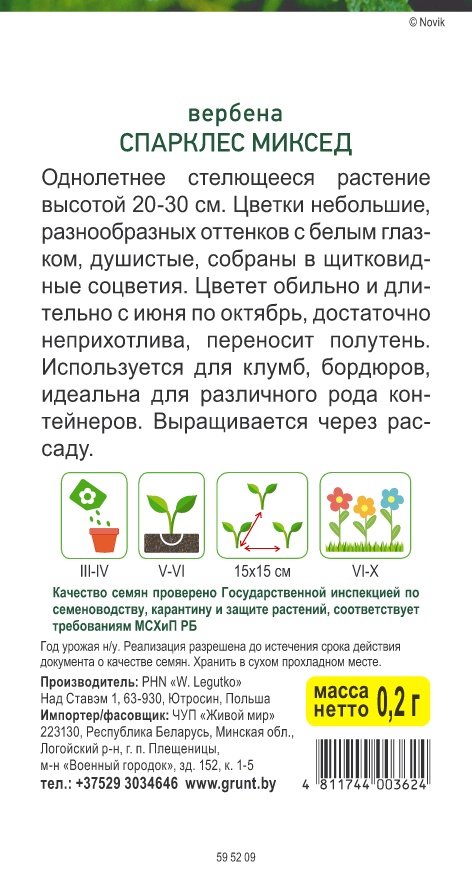 © Novik

вербена
СПАРКЛЕС МИКСЕД

Однолетнее стелющееся растение высотой 20-30 см. Цветки небольшие, разнообразных оттенков с белым глазком, душистые, собраны в щитковидные соцветия. Цветет обильно и длительно с июня по октябрь, достаточно неприхотлива, переносит полутень. Используется для клумб, бордюров, идеальна для различного рода контейнеров. Выращивается через рассаду.

III-IV
V-VI
15x15 см
VI-X

Качество семян проверено Государственной инспекцией по семеноводству, карантину и защите растений, соответствует требованиям МСХиП РБ

Год урожая н/у. Реализация разрешена до истечения срока действия документа о качестве семян. Хранить в сухом прохладном месте.

Производитель: PHN «W. Legutko»
Над Ставэм 1, 63-930, Ютросин, Польша
Импортер/фасовщик: ЧУП «Живой мир»
223130, Республика Беларусь, Минская обл.,
Логойский р-н, г. п. Плещеницы,
м-н «Военный городок», зд. 152, к. 1-5
тел.: +37529 3034646 www.grunt.by

масса нетто 0,2 г

4 811744 003624

59 52 09